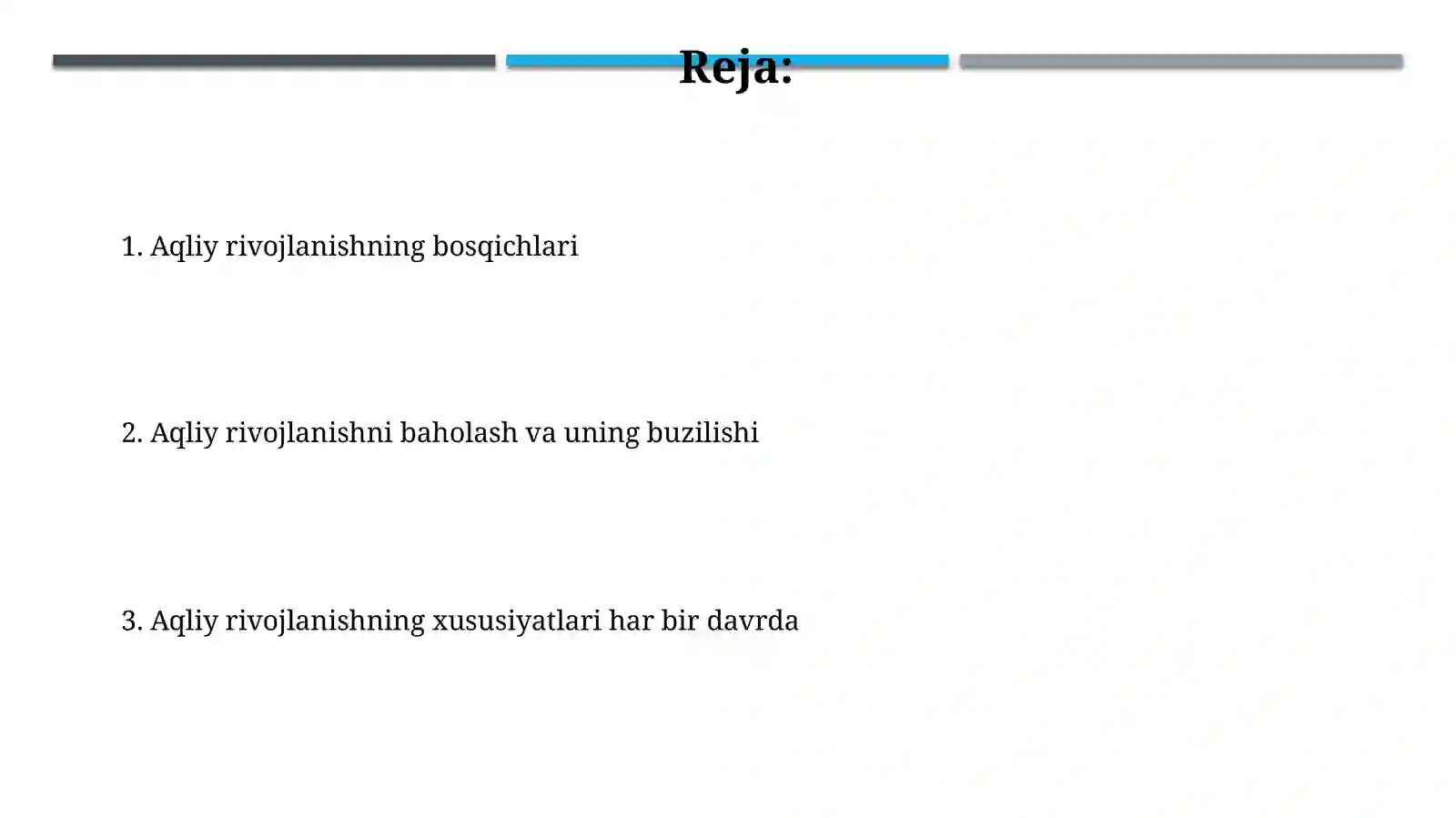 Reja:

1. Aqliy rivojlanishning bosqichlari

2. Aqliy rivojlanishni baholash va uning buzilishi

3. Aqliy rivojlanishning xususiyatlari har bir davrda